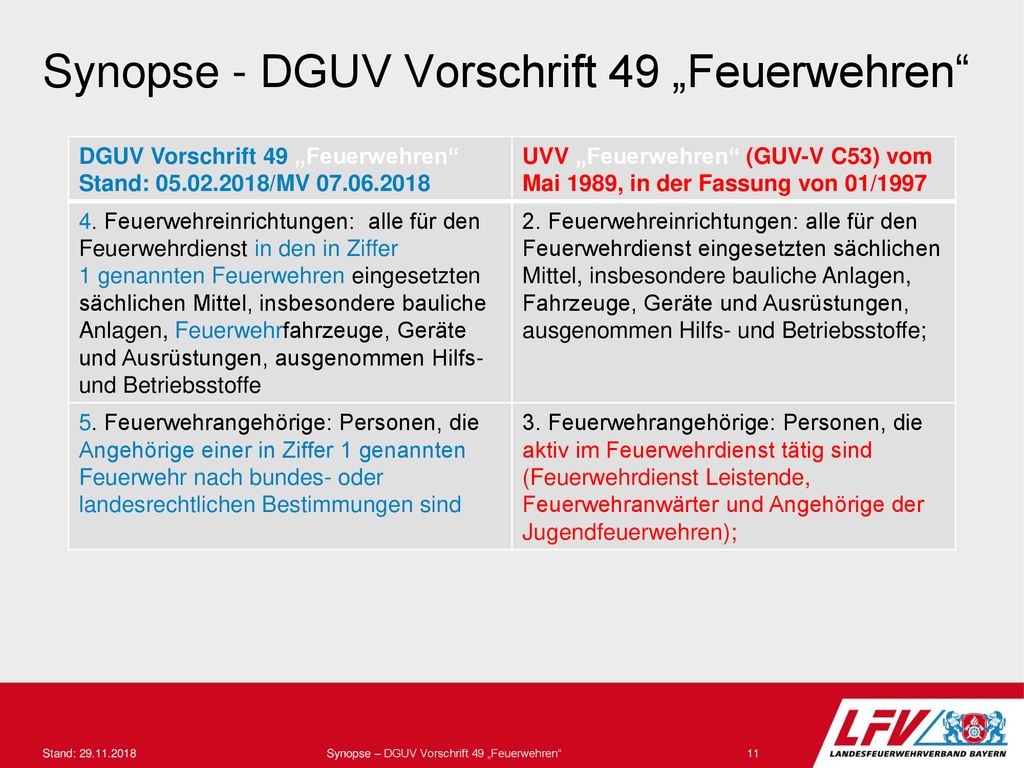 Synopse - DGUV Vorschrift 49 „Feuerwehren“

| DGUV Vorschrift 49 „Feuerwehren“ Stand: 05.02.2018/MV 07.06.2018 | UVV „Feuerwehren“ (GUV-V C53) vom Mai 1989, in der Fassung von 01/1997 |
|---|---|
| 4. Feuerwehreinrichtungen: alle für den Feuerwehrdienst in den in Ziffer 1 genannten Feuerwehren eingesetzten sächlichen Mittel, insbesondere bauliche Anlagen, Feuerwehrfahrzeuge, Geräte und Ausrüstungen, ausgenommen Hilfs- und Betriebsstoffe | 2. Feuerwehreinrichtungen: alle für den Feuerwehrdienst eingesetzten sächlichen Mittel, insbesondere bauliche Anlagen, Fahrzeuge, Geräte und Ausrüstungen, ausgenommen Hilfs- und Betriebsstoffe; |
| 5. Feuerwehrangehörige: Personen, die Angehörige einer in Ziffer 1 genannten Feuerwehr nach bundes- oder landesrechtlichen Bestimmungen sind | 3. Feuerwehrangehörige: Personen, die aktiv im Feuerwehrdienst tätig sind (Feuerwehrdienst Leistende, Feuerwehranwärter und Angehörige der Jugendfeuerwehren); |

Stand: 29.11.2018

Synopse – DGUV Vorschrift 49 „Feuerwehren“

11

LFV
LANDESFEUERWEHRVERBAND BAYERN